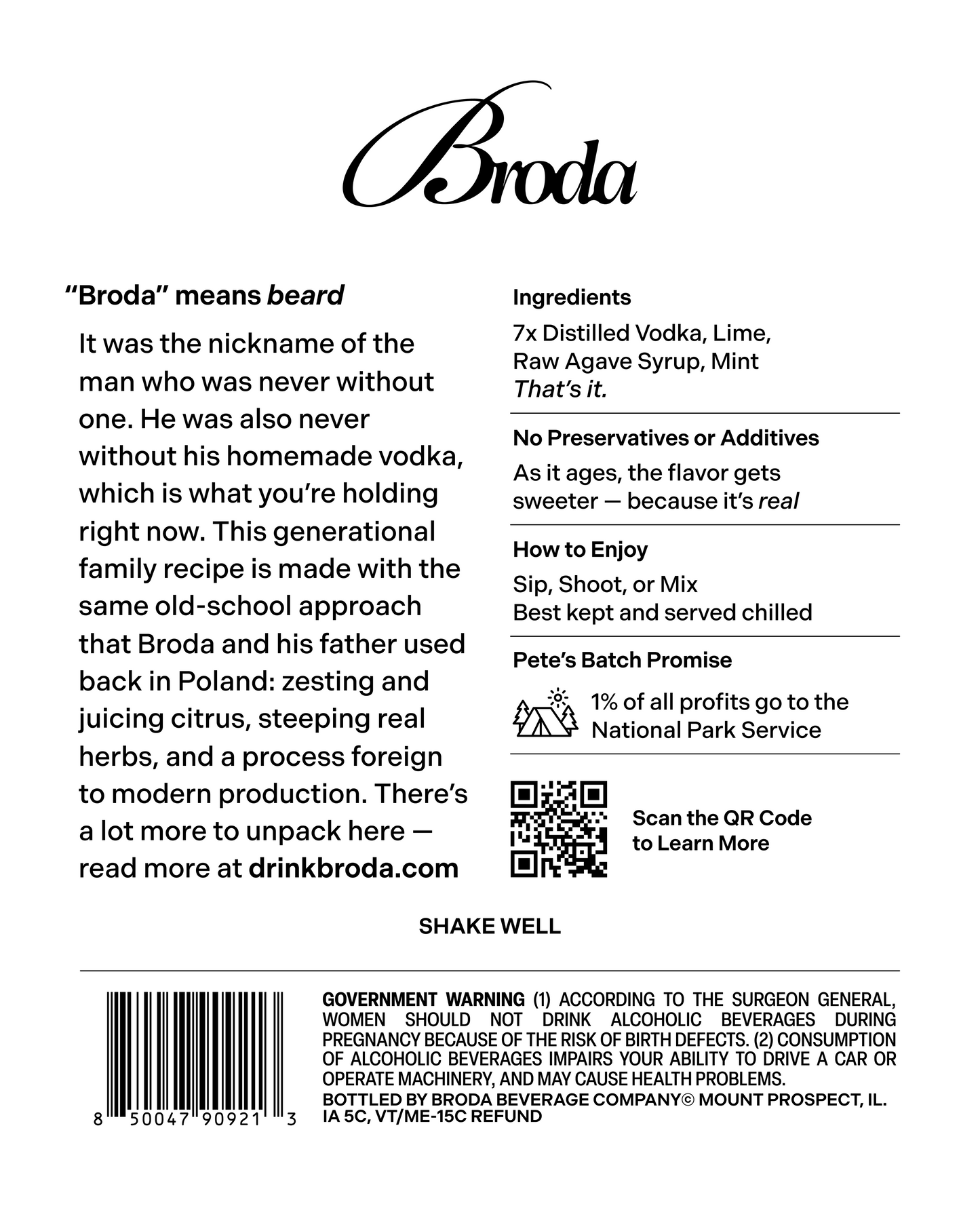 Broda

"Broda" means beard

It was the nickname of the man who was never without one. He was also never without his homemade vodka, which is what you're holding right now. This generational family recipe is made with the same old-school approach that Broda and his father used back in Poland: zesting and juicing citrus, steeping real herbs, and a process foreign to modern production. There's a lot more to unpack here — read more at drinkbroda.com

Ingredients

7x Distilled Vodka, Lime, Raw Agave Syrup, Mint
That's it.

No Preservatives or Additives

As it ages, the flavor gets sweeter — because it's real

How to Enjoy

Sip, Shoot, or Mix
Best kept and served chilled

Pete's Batch Promise

1% of all profits go to the National Park Service

Scan the QR Code to Learn More

SHAKE WELL

8 50047 90921 3

GOVERNMENT WARNING (1) ACCORDING TO THE SURGEON GENERAL, WOMEN SHOULD NOT DRINK ALCOHOLIC BEVERAGES DURING PREGNANCY BECAUSE OF THE RISK OF BIRTH DEFECTS. (2) CONSUMPTION OF ALCOHOLIC BEVERAGES IMPAIRS YOUR ABILITY TO DRIVE A CAR OR OPERATE MACHINERY, AND MAY CAUSE HEALTH PROBLEMS.
BOTTLED BY BRODA BEVERAGE COMPANY© MOUNT PROSPECT, IL.
IA 5C, VT/ME-15C REFUND